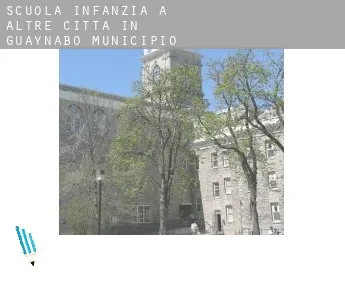 SCUOLA INFANZIA A ALTRE CITTÀ IN GUAYNABO MUNICIPIO